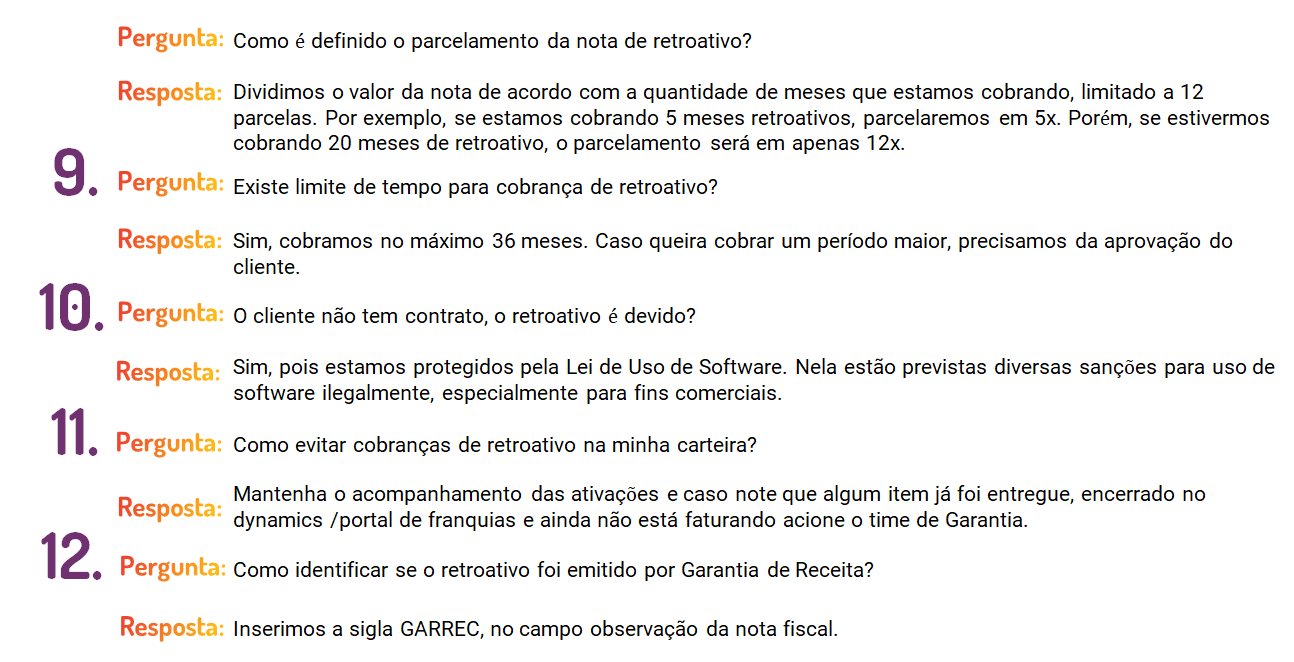 Pergunta: Como é definido o parcelamento da nota de retroativo?

Resposta: Dividimos o valor da nota de acordo com a quantidade de meses que estamos cobrando, limitado a 12 parcelas. Por exemplo, se estamos cobrando 5 meses retroativos, parcelaremos em 5x. Porém, se estivermos cobrando 20 meses de retroativo, o parcelamento será em apenas 12x.

9. Pergunta: Existe limite de tempo para cobrança de retroativo?

Resposta: Sim, cobramos no máximo 36 meses. Caso queira cobrar um período maior, precisamos da aprovação do cliente.

10. Pergunta: O cliente não tem contrato, o retroativo é devido?

Resposta: Sim, pois estamos protegidos pela Lei de Uso de Software. Nela estão previstas diversas sanções para uso de software ilegalmente, especialmente para fins comerciais.

11. Pergunta: Como evitar cobranças de retroativo na minha carteira?

Resposta: Mantenha o acompanhamento das ativações e caso note que algum item já foi entregue, encerrado no dynamics /portal de franquias e ainda não está faturando acione o time de Garantia.

12. Pergunta: Como identificar se o retroativo foi emitido por Garantia de Receita?

Resposta: Inserimos a sigla GARREC, no campo observação da nota fiscal.